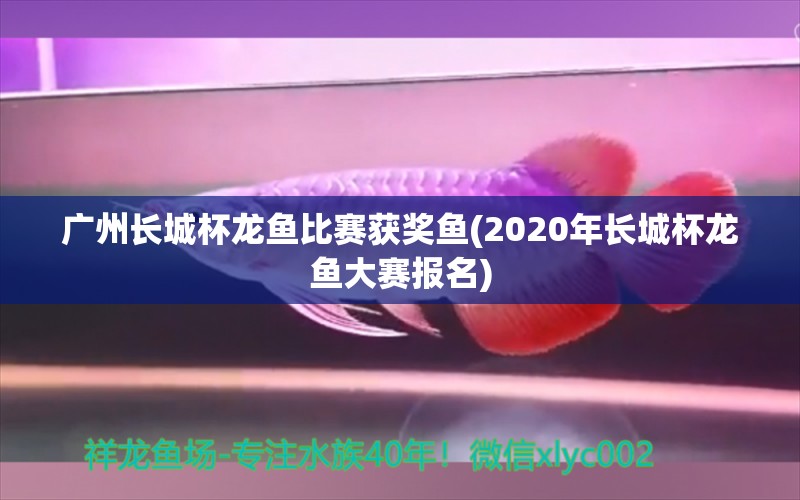 广州长城杯龙鱼比赛获奖鱼(2020年长城杯龙鱼大赛报名)

祥龙鱼场-专注水族40年！微信xlyc002